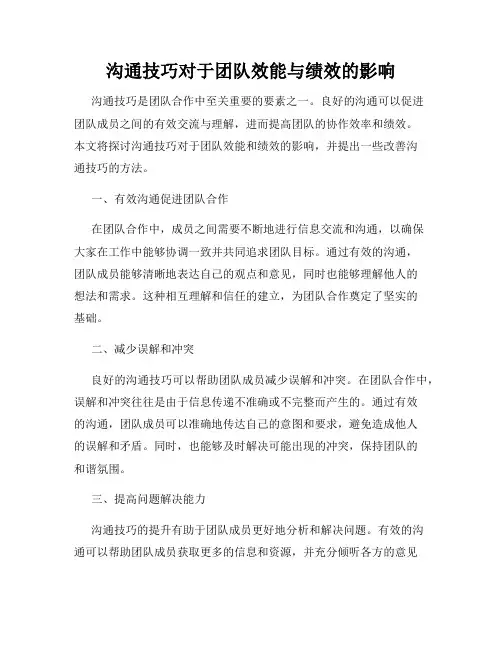 沟通技巧对于团队效能与绩效的影响

沟通技巧是团队合作中至关重要的要素之一。良好的沟通可以促进团队成员之间的有效交流与理解，进而提高团队的协作效率和绩效。本文将探讨沟通技巧对于团队效能和绩效的影响，并提出一些改善沟通技巧的方法。

一、有效沟通促进团队合作

在团队合作中，成员之间需要不断地进行信息交流和沟通，以确保大家在工作中能够协调一致并共同追求团队目标。通过有效的沟通，团队成员能够清晰地表达自己的观点和意见，同时也能够理解他人的想法和需求。这种相互理解和信任的建立，为团队合作奠定了坚实的基础。

二、减少误解和冲突

良好的沟通技巧可以帮助团队成员减少误解和冲突。在团队合作中，误解和冲突往往是由于信息传递不准确或不完整而产生的。通过有效的沟通，团队成员可以准确地传达自己的意图和要求，避免造成他人的误解和矛盾。同时，也能够及时解决可能出现的冲突，保持团队的和谐氛围。

三、提高问题解决能力

沟通技巧的提升有助于团队成员更好地分析和解决问题。有效的沟通可以帮助团队成员获取更多的信息和资源，并充分倾听各方的意见